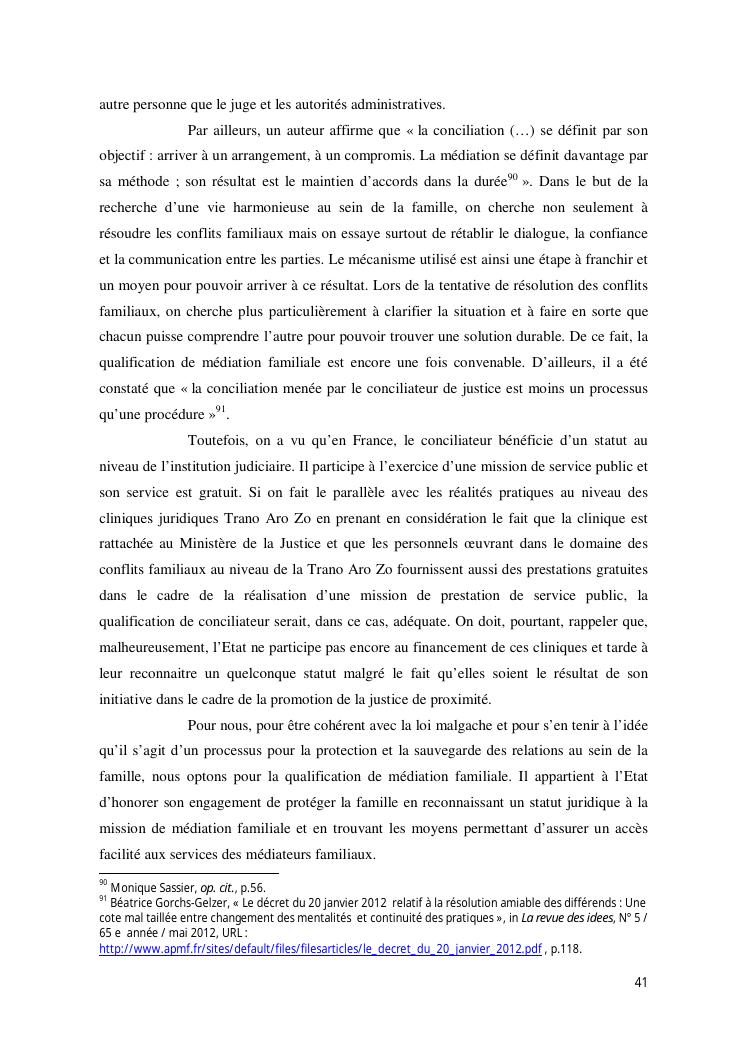 autre personne que le juge et les autorités administratives.

Par ailleurs, un auteur affirme que « la conciliation (…) se définit par son objectif : arriver à un arrangement, à un compromis. La médiation se définit davantage par sa méthode ; son résultat est le maintien d'accords dans la durée$^{90}$ ». Dans le but de la recherche d'une vie harmonieuse au sein de la famille, on cherche non seulement à résoudre les conflits familiaux mais on essaye surtout de rétablir le dialogue, la confiance et la communication entre les parties. Le mécanisme utilisé est ainsi une étape à franchir et un moyen pour pouvoir arriver à ce résultat. Lors de la tentative de résolution des conflits familiaux, on cherche plus particulièrement à clarifier la situation et à faire en sorte que chacun puisse comprendre l'autre pour pouvoir trouver une solution durable. De ce fait, la qualification de médiation familiale est encore une fois convenable. D'ailleurs, il a été constaté que « la conciliation menée par le conciliateur de justice est moins un processus qu'une procédure »$^{91}$.

Toutefois, on a vu qu'en France, le conciliateur bénéficie d'un statut au niveau de l'institution judiciaire. Il participe à l'exercice d'une mission de service public et son service est gratuit. Si on fait le parallèle avec les réalités pratiques au niveau des cliniques juridiques Trano Aro Zo en prenant en considération le fait que la clinique est rattachée au Ministère de la Justice et que les personnels œuvrant dans le domaine des conflits familiaux au niveau de la Trano Aro Zo fournissent aussi des prestations gratuites dans le cadre de la réalisation d'une mission de prestation de service public, la qualification de conciliateur serait, dans ce cas, adéquate. On doit, pourtant, rappeler que, malheureusement, l'Etat ne participe pas encore au financement de ces cliniques et tarde à leur reconnaitre un quelconque statut malgré le fait qu'elles soient le résultat de son initiative dans le cadre de la promotion de la justice de proximité.

Pour nous, pour être cohérent avec la loi malgache et pour s'en tenir à l'idée qu'il s'agit d'un processus pour la protection et la sauvegarde des relations au sein de la famille, nous optons pour la qualification de médiation familiale. Il appartient à l'Etat d'honorer son engagement de protéger la famille en reconnaissant un statut juridique à la mission de médiation familiale et en trouvant les moyens permettant d'assurer un accès facilité aux services des médiateurs familiaux.

$^{90}$ Monique Sassier, op. cit., p.56.
$^{91}$ Béatrice Gorchs-Gelzer, « Le décret du 20 janvier 2012 relatif à la résolution amiable des différends : Une cote mal taillée entre changement des mentalités et continuité des pratiques », in La revue des idees, N° 5 / 65 e année / mai 2012, URL : http://www.apmf.fr/sites/default/files/filesarticles/le_decret_du_20_janvier_2012.pdf , p.118.

41